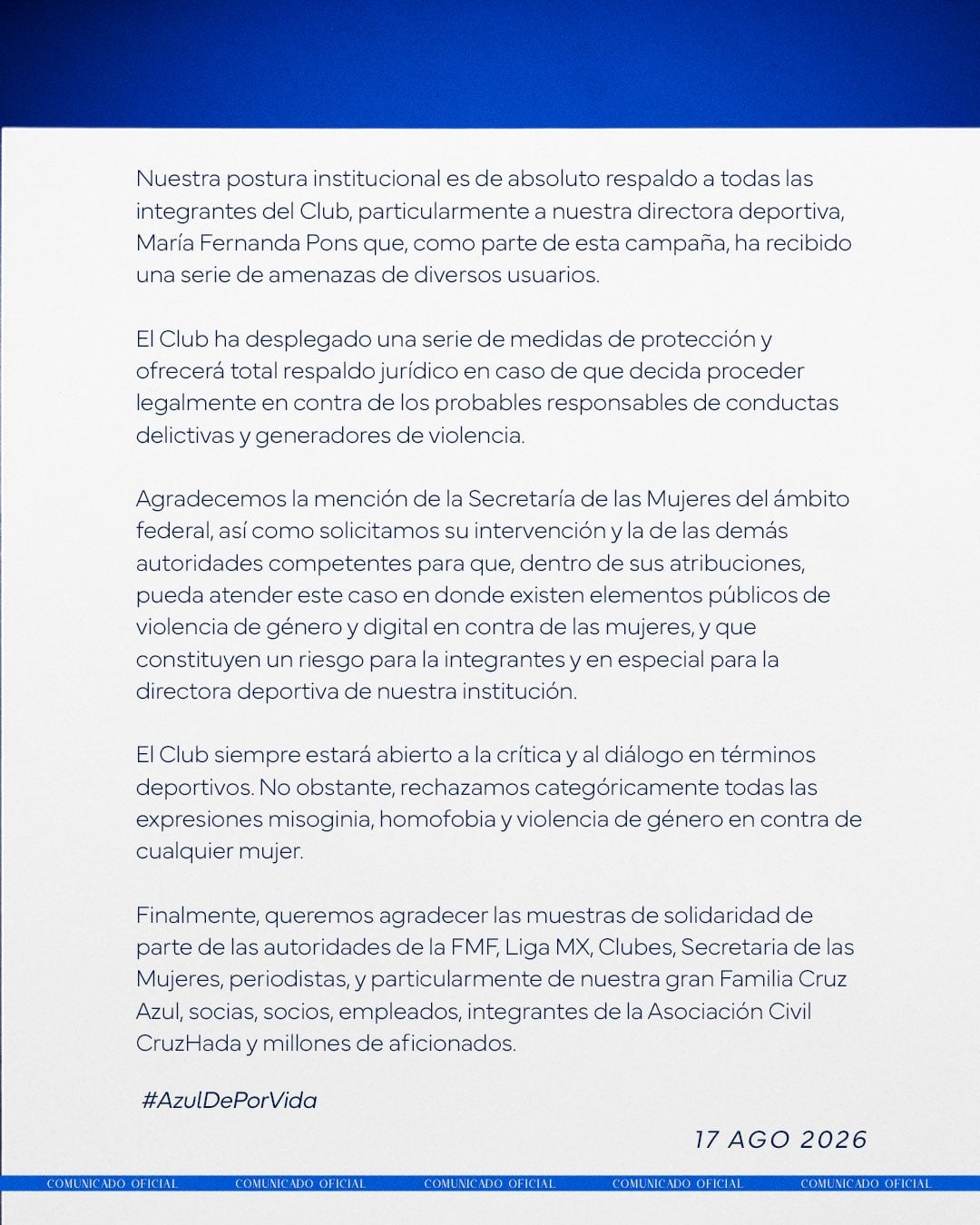 Nuestra postura institucional es de absoluto respaldo a todas las integrantes del Club, particularmente a nuestra directora deportiva, María Fernanda Pons que, como parte de esta campaña, ha recibido una serie de amenazas de diversos usuarios.

El Club ha desplegado una serie de medidas de protección y ofrecerá total respaldo jurídico en caso de que decida proceder legalmente en contra de los probables responsables de conductas delictivas y generadores de violencia.

Agradecemos la mención de la Secretaría de las Mujeres del ámbito federal, así como solicitamos su intervención y la de las demás autoridades competentes para que, dentro de sus atribuciones, pueda atender este caso en donde existen elementos públicos de violencia de género y digital en contra de las mujeres, y que constituyen un riesgo para la integrantes y en especial para la directora deportiva de nuestra institución.

El Club siempre estará abierto a la crítica y al diálogo en términos deportivos. No obstante, rechazamos categóricamente todas las expresiones misoginia, homofobia y violencia de género en contra de cualquier mujer.

Finalmente, queremos agradecer las muestras de solidaridad de parte de las autoridades de la FMF, Liga MX, Clubes, Secretaria de las Mujeres, periodistas, y particularmente de nuestra gran Familia Cruz Azul, socias, socios, empleados, integrantes de la Asociación Civil CruzHada y millones de aficionados.

#AzulDePorVida

17 AGO 2026

COMUNICADO OFICIAL COMUNICADO OFICIAL COMUNICADO OFICIAL COMUNICADO OFICIAL COMUNICADO OFICIAL